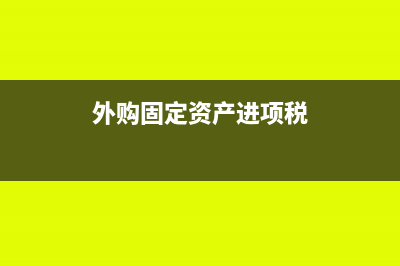 外购固定资产进项税